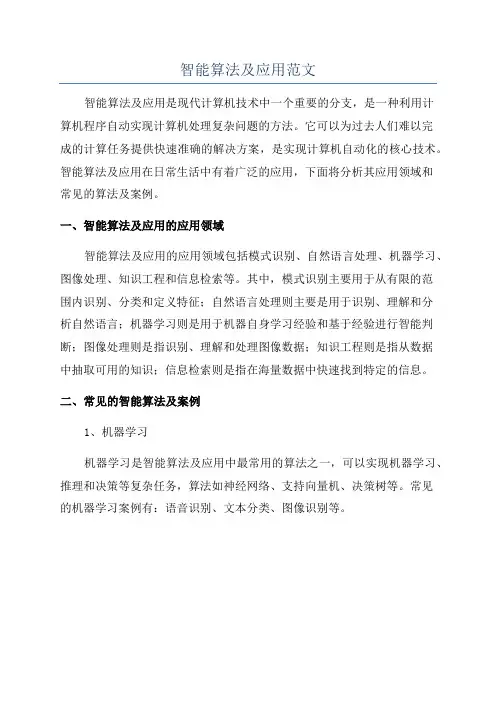 智能算法及应用范文

智能算法及应用是现代计算机技术中一个重要的分支，是一种利用计算机程序自动实现计算机处理复杂问题的方法。它可以为过去人们难以完成的计算任务提供快速准确的解决方案，是实现计算机自动化的核心技术。智能算法及应用在日常生活中有着广泛的应用，下面将分析其应用领域和常见的算法及案例。

一、智能算法及应用的应用领域

智能算法及应用的应用领域包括模式识别、自然语言处理、机器学习、图像处理、知识工程和信息检索等。其中，模式识别主要用于从有限的范围内识别、分类和定义特征；自然语言处理则主要是用于识别、理解和分析自然语言；机器学习则是用于机器自身学习经验和基于经验进行智能判断；图像处理则是指识别、理解和处理图像数据；知识工程则是指从数据中抽取可用的知识；信息检索则是指在海量数据中快速找到特定的信息。

二、常见的智能算法及案例

1、机器学习

机器学习是智能算法及应用中最常用的算法之一，可以实现机器学习、推理和决策等复杂任务，算法如神经网络、支持向量机、决策树等。常见的机器学习案例有：语音识别、文本分类、图像识别等。